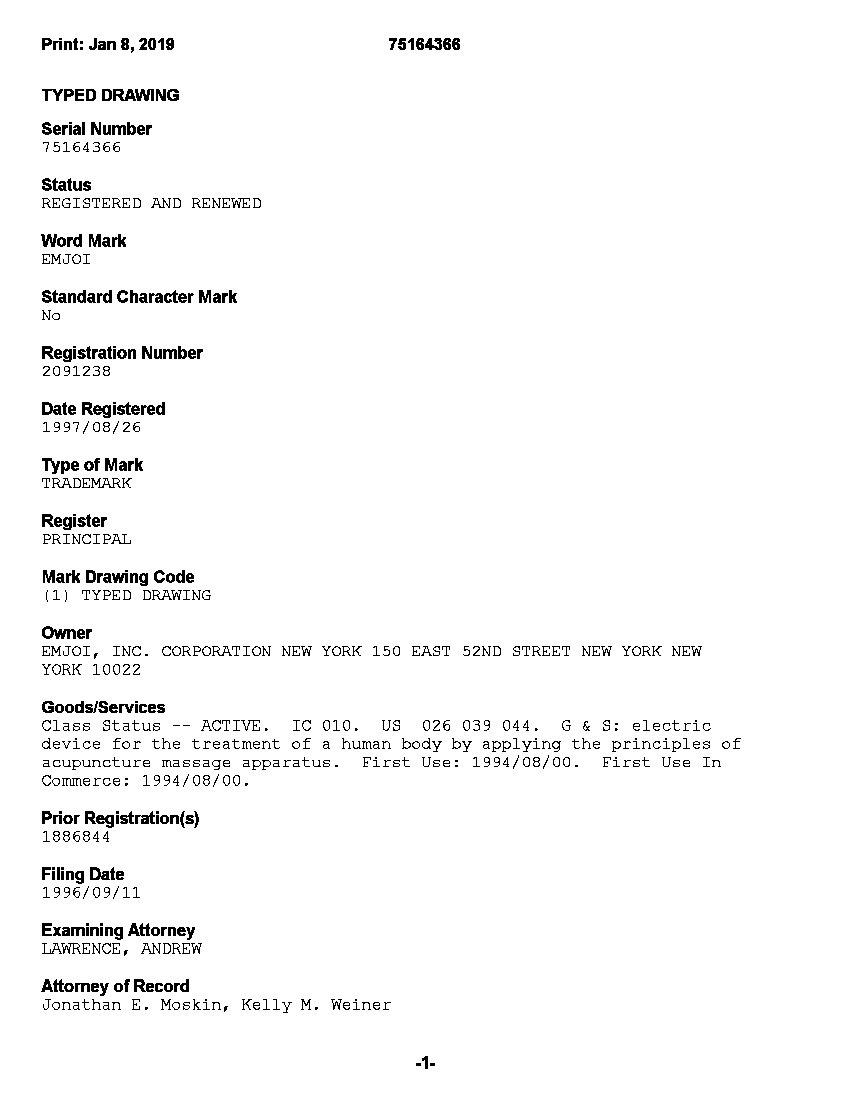 Print: Jan 8, 2019 75164366

TYPED DRAWING

Serial Number
75164366

Status
REGISTERED AND RENEWED

Word Mark
EMJOI

Standard Character Mark
No

Registration Number
2091238

Date Registered
1997/08/26

Type of Mark
TRADEMARK

Register
PRINCIPAL

Mark Drawing Code
(1) TYPED DRAWING

Owner
EMJOI, INC. CORPORATION NEW YORK 150 EAST 52ND STREET NEW YORK NEW YORK 10022

Goods/Services
Class Status -- ACTIVE. IC 010. US 026 039 044. G & S: electric device for the treatment of a human body by applying the principles of acupuncture massage apparatus. First Use: 1994/08/00. First Use In Commerce: 1994/08/00.

Prior Registration(s)
1886844

Filing Date
1996/09/11

Examining Attorney
LAWRENCE, ANDREW

Attorney of Record
Jonathan E. Moskin, Kelly M. Weiner

-1-